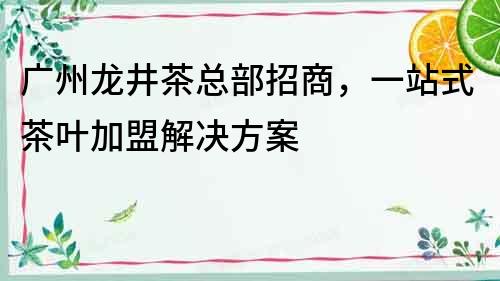 广州龙井茶总部招商，一站式茶叶加盟解决方案